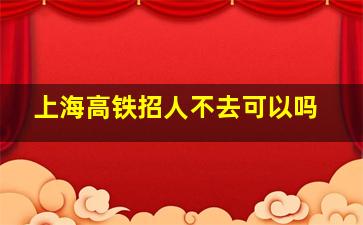 上海高铁招人不去可以吗